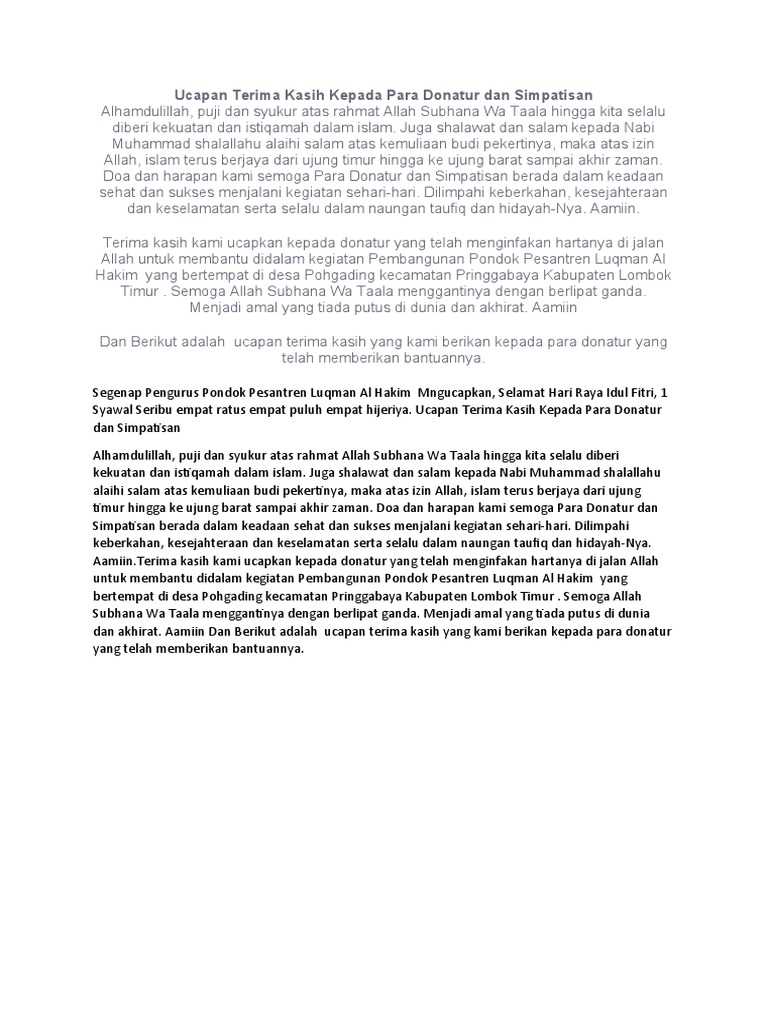 Ucapan Terima Kasih Kepada Para Donatur dan Simpatisan
Alhamdulillah, puji dan syukur atas rahmat Allah Subhana Wa Taala hingga kita selalu diberi kekuatan dan istiqamah dalam islam. Juga shalawat dan salam kepada Nabi Muhammad shalallahu alaihi salam atas kemuliaan budi pekertinya, maka atas izin Allah, islam terus berjaya dari ujung timur hingga ke ujung barat sampai akhir zaman. Doa dan harapan kami semoga Para Donatur dan Simpatisan berada dalam keadaan sehat dan sukses menjalani kegiatan sehari-hari. Dilimpahi keberkahan, kesejahteraan dan keselamatan serta selalu dalam naungan taufiq dan hidayah-Nya. Aamiin.

Terima kasih kami ucapkan kepada donatur yang telah menginfakan hartanya di jalan Allah untuk membantu didalam kegiatan Pembangunan Pondok Pesantren Luqman Al Hakim yang bertempat di desa Pohgading kecamatan Pringgabaya Kabupaten Lombok Timur . Semoga Allah Subhana Wa Taala menggantinya dengan berlipat ganda. Menjadi amal yang tiada putus di dunia dan akhirat. Aamiin

Dan Berikut adalah ucapan terima kasih yang kami berikan kepada para donatur yang telah memberikan bantuannya.

Segenap Pengurus Pondok Pesantren Luqman Al Hakim Mngucapkan, Selamat Hari Raya Idul Fitri, 1 Syawal Seribu empat ratus empat puluh empat hijeriya. Ucapan Terima Kasih Kepada Para Donatur dan Simpatisan

Alhamdulillah, puji dan syukur atas rahmat Allah Subhana Wa Taala hingga kita selalu diberi kekuatan dan istiqamah dalam islam. Juga shalawat dan salam kepada Nabi Muhammad shalallahu alaihi salam atas kemuliaan budi pekertinya, maka atas izin Allah, islam terus berjaya dari ujung timur hingga ke ujung barat sampai akhir zaman. Doa dan harapan kami semoga Para Donatur dan Simpatisan berada dalam keadaan sehat dan sukses menjalani kegiatan sehari-hari. Dilimpahi keberkahan, kesejahteraan dan keselamatan serta selalu dalam naungan taufiq dan hidayah-Nya. Aamiin.Terima kasih kami ucapkan kepada donatur yang telah menginfakan hartanya di jalan Allah untuk membantu didalam kegiatan Pembangunan Pondok Pesantren Luqman Al Hakim yang bertempat di desa Pohgading kecamatan Pringgabaya Kabupaten Lombok Timur . Semoga Allah Subhana Wa Taala menggantinya dengan berlipat ganda. Menjadi amal yang tiada putus di dunia dan akhirat. Aamiin Dan Berikut adalah ucapan terima kasih yang kami berikan kepada para donatur yang telah memberikan bantuannya.